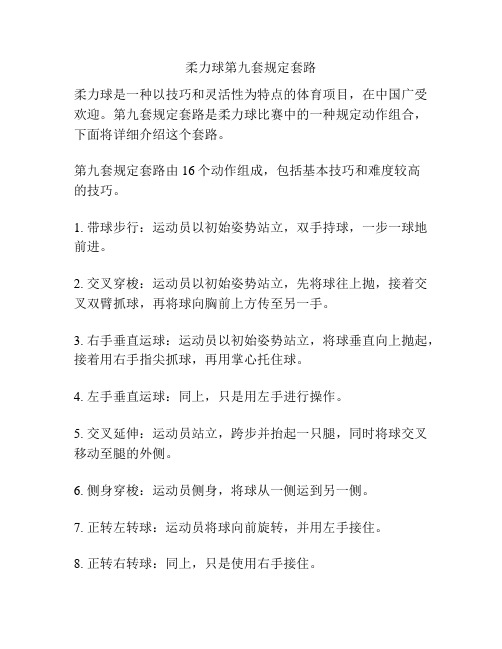 柔力球第九套规定套路

柔力球是一种以技巧和灵活性为特点的体育项目，在中国广受欢迎。第九套规定套路是柔力球比赛中的一种规定动作组合，下面将详细介绍这个套路。

第九套规定套路由 16 个动作组成，包括基本技巧和难度较高的技巧。

1. 带球步行：运动员以初始姿势站立，双手持球，一步一球地前进。

2. 交叉穿梭：运动员以初始姿势站立，先将球往上抛，接着交叉双臂抓球，再将球向胸前上方传至另一手。

3. 右手垂直运球：运动员以初始姿势站立，将球垂直向上抛起，接着用右手指尖抓球，再用掌心托住球。

4. 左手垂直运球：同上，只是用左手进行操作。

5. 交叉延伸：运动员站立，跨步并抬起一只腿，同时将球交叉移动至腿的外侧。

6. 侧身穿梭：运动员侧身，将球从一侧运到另一侧。

7. 正转左转球：运动员将球向前旋转，并用左手接住。

8. 正转右转球：同上，只是使用右手接住。